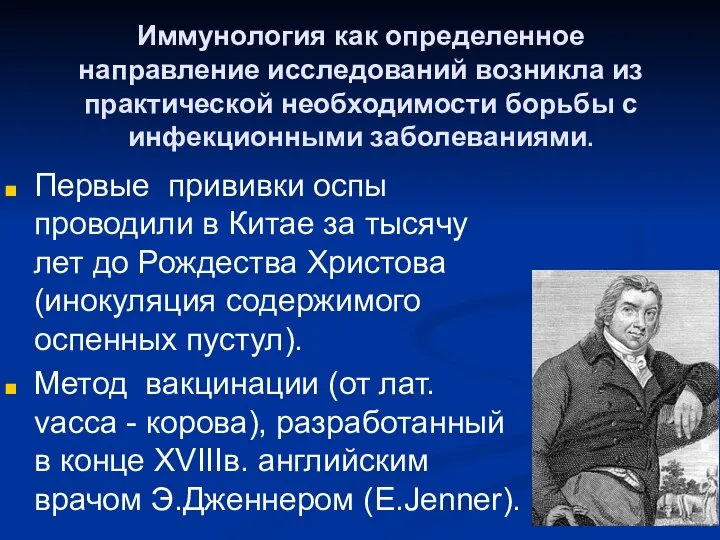 Иммунология как определенное направление исследований возникла из практической необходимости борьбы с инфекционными заболеваниями.

Первые прививки оспы проводили в Китае за тысячу лет до Рождества Христова (инокуляция содержимого оспенных пустул).

Метод вакцинации (от лат. vacca - корова), разработанный в конце XVIIIв. английским врачом Э.Дженнером (E.Jenner).